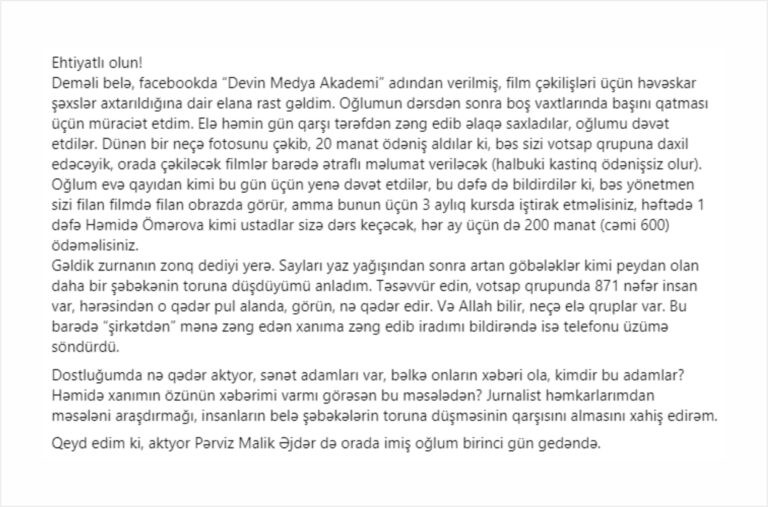 Ehtiyatlı olun!
Deməli belə, facebookda "Devin Medya Akademi" adından verilmiş, film çəkilişləri üçün həvəskar şəxslər axtarıldığına dair elana rast gəldim. Oğlumun dərsdən sonra boş vaxtlarında başını qatması üçün müraciət etdim. Elə həmin gün qarşı tərəfdən zəng edib əlaqə saxladılar, oğlumu dəvət etdilər. Dünən bir neçə fotosunu çəkib, 20 manat ödəniş aldılar ki, bəs sizi votsap qrupuna daxil edəcəyik, orada çəkiləcək filmlər barədə ətraflı məlumat veriləcək (halbuki kastinq ödənişsiz olur). Oğlum evə qayıdan kimi bu gün üçün yenə dəvət etdilər, bu dəfə də bildirdilər ki, bəs yönetmen sizi filan filmdə filan obrazda görür, amma bunun üçün 3 aylıq kursda iştirak etməlisiniz, həftədə 1 dəfə Həmidə Ömərova kimi ustadlar sizə dərs keçəcək, hər ay üçün də 200 manat (cəmi 600) ödəməlisiniz.
Gəldik zurnanın zonq dediyi yerə. Sayları yaz yağışından sonra artan göbələklər kimi peydan olan daha bir şəbəkənin toruna düşdüyümü anladım. Təsəvvür edin, votsap qrupunda 871 nəfər insan var, hərəsindən o qədər pul alanda, görün, nə qədər edir. Və Allah bilir, neçə elə qruplar var. Bu barədə "şirkətdən" mənə zəng edən xanıma zəng edib iradımı bildirəndə isə telefonu üzümə söndürdü.

Dostluğumda nə qədər aktyor, sənət adamları var, bəlkə onların xəbəri ola, kimdir bu adamlar? Həmidə xanımın özünün xəbərimi varmı görəsən bu məsələdən? Jurnalist həmkarlarımdan məsələni araşdırmağı, insanların belə şəbəkələrin toruna düşməsinin qarşısını almasını xahiş edirəm.

Qeyd edim ki, aktyor Pərviz Malik Əjdər də orada imiş oğlum birinci gün gedəndə.